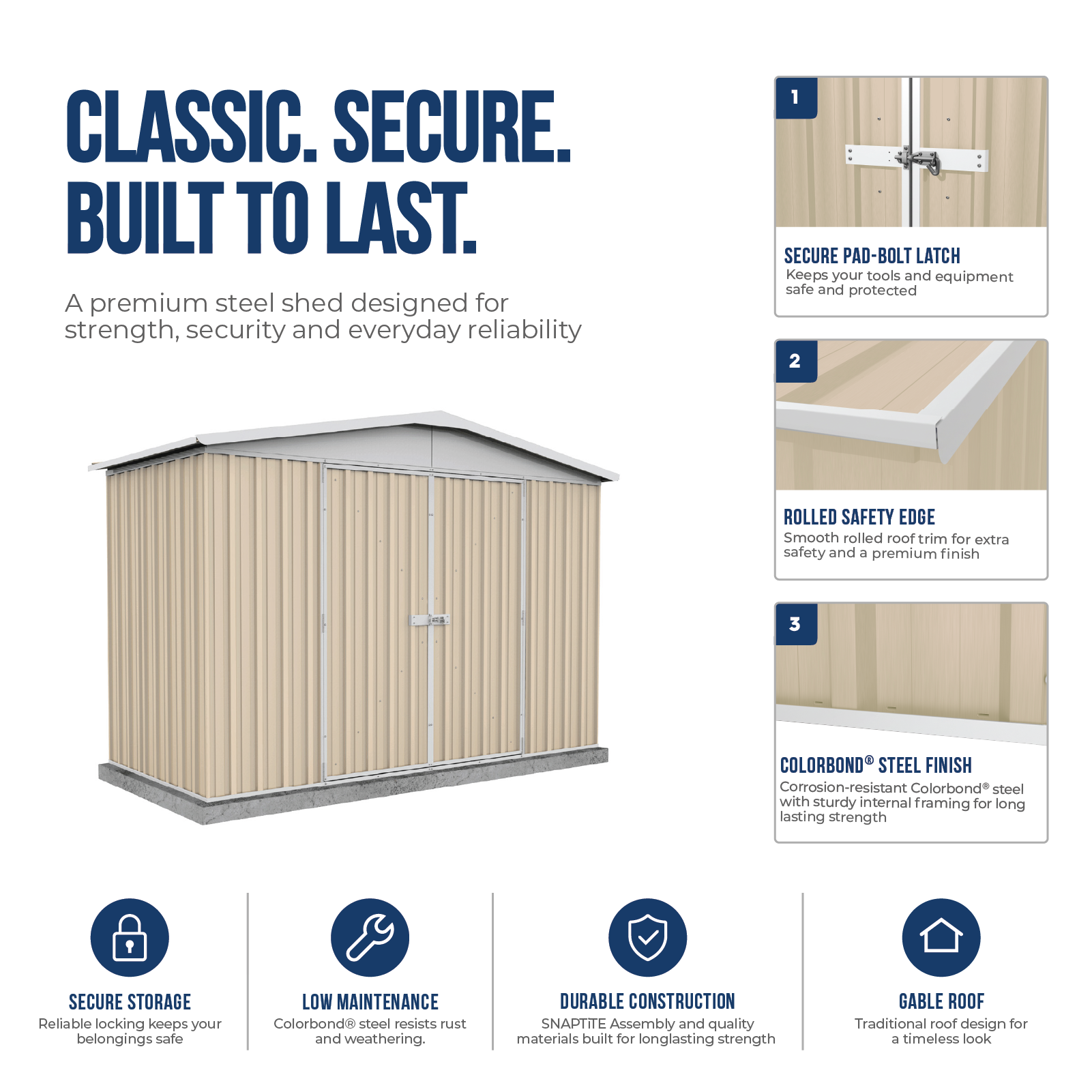 CLASSIC. SECURE. BUILT TO LAST.

A premium steel shed designed for strength, security and everyday reliability

1

SECURE PAD-BOLT LATCH

Keeps your tools and equipment safe and protected

2

ROLLED SAFETY EDGE

Smooth rolled roof trim for extra safety and a premium finish

3

COLORBOND® STEEL FINISH

Corrosion-resistant Colorbond® steel with sturdy internal framing for long lasting strength

SECURE STORAGE

Reliable locking keeps your belongings safe

LOW MAINTENANCE

Colorbond® steel resists rust and weathering.

DURABLE CONSTRUCTION

SNAPTiTE Assembly and quality materials built for longlasting strength

GABLE ROOF

Traditional roof design for a timeless look